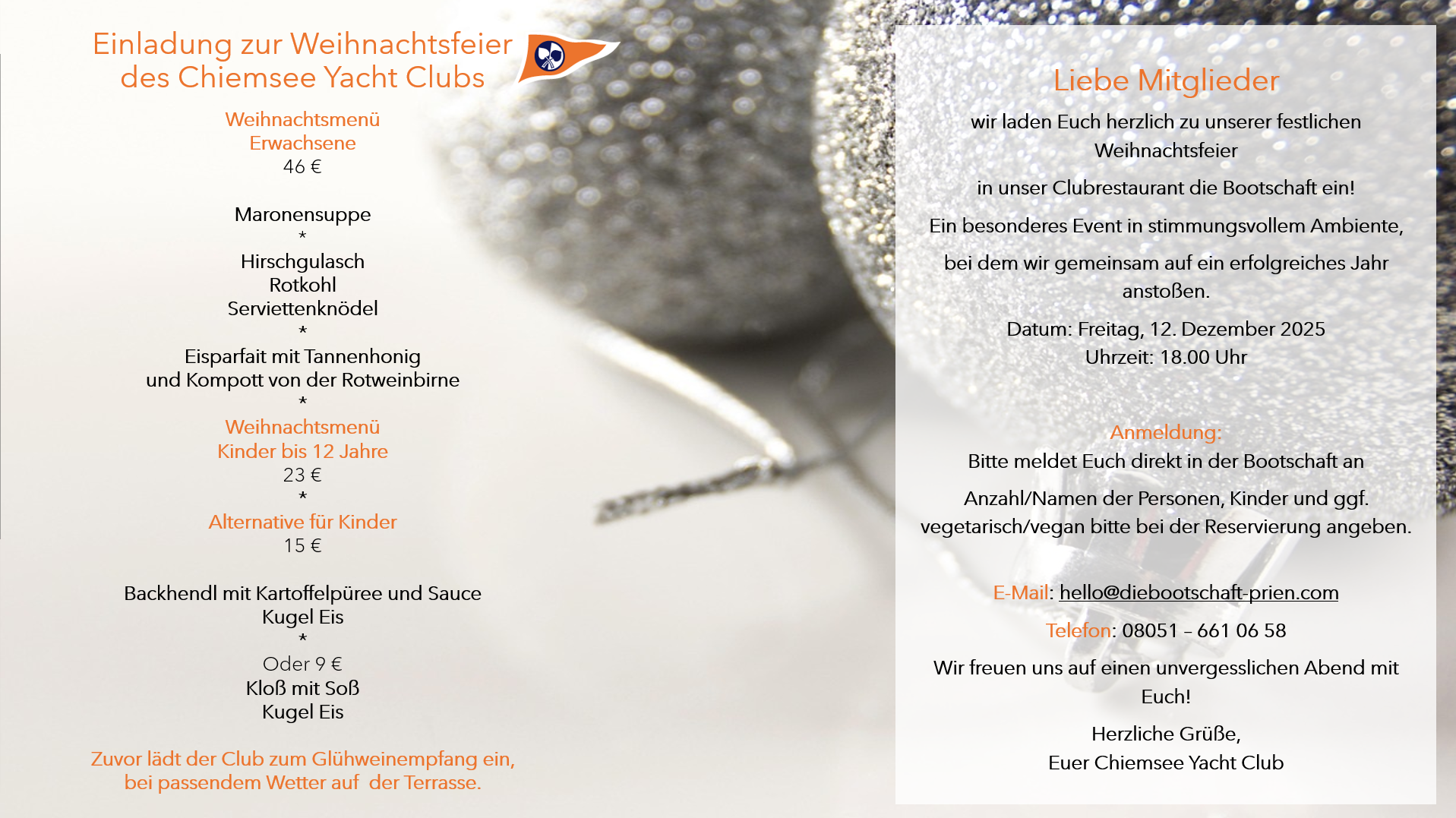 Einladung zur Weihnachtsfeier
des Chiemsee Yacht Clubs

Weihnachtsmenü
Erwachsene
46 €

Maronensuppe
*
Hirschgulasch
Rotkohl
Serviettenknödel
*
Eisparfait mit Tannenhonig
und Kompott von der Rotweinbirne
*
Weihnachtsmenü
Kinder bis 12 Jahre
23 €
*
Alternative für Kinder
15 €

Backhendl mit Kartoffelpüree und Sauce
Kugel Eis
*
Oder 9 €
Kloß mit Soß
Kugel Eis

Zuvor lädt der Club zum Glühweinempfang ein,
bei passendem Wetter auf der Terrasse.

Liebe Mitglieder

wir laden Euch herzlich zu unserer festlichen Weihnachtsfeier

in unser Clubrestaurant die Bootschaft ein!

Ein besonderes Event in stimmungsvollem Ambiente,

bei dem wir gemeinsam auf ein erfolgreiches Jahr anstoßen.

Datum: Freitag, 12. Dezember 2025
Uhrzeit: 18.00 Uhr

Anmeldung:
Bitte meldet Euch direkt in der Bootschaft an

Anzahl/Namen der Personen, Kinder und ggf. vegetarisch/vegan bitte bei der Reservierung angeben.

E-Mail: hello@diebootschaft-prien.com

Telefon: 08051 – 661 06 58

Wir freuen uns auf einen unvergesslichen Abend mit Euch!

Herzliche Grüße,
Euer Chiemsee Yacht Club